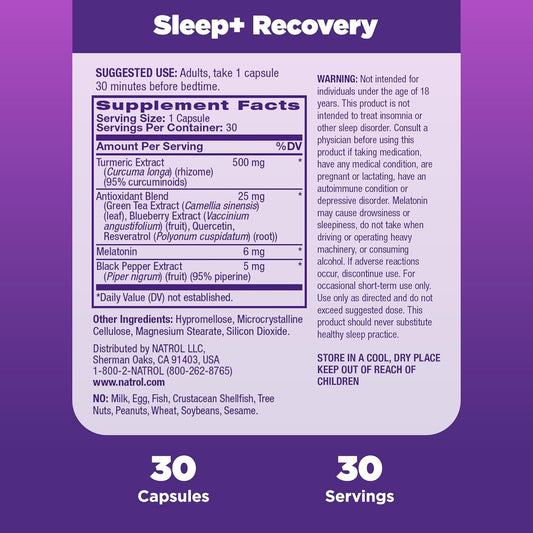 Sleep+ Recovery

SUGGESTED USE: Adults, take 1 capsule 30 minutes before bedtime.

Supplement Facts
Serving Size: 1 Capsule
Servings Per Container: 30

| Amount Per Serving | | %DV |
|---|---|---|
| Turmeric Extract (Curcuma longa) (rhizome) (95% curcuminoids) | 500 mg | * |
| Antioxidant Blend (Green Tea Extract (Camellia sinensis) (leaf), Blueberry Extract (Vaccinium angustifolium) (fruit), Quercetin, Resveratrol (Polyonum cuspidatum) (root)) | 25 mg | * |
| Melatonin | 6 mg | * |
| Black Pepper Extract (Piper nigrum) (fruit) (95% piperine) | 5 mg | * |

*Daily Value (DV) not established.

Other Ingredients: Hypromellose, Microcrystalline Cellulose, Magnesium Stearate, Silicon Dioxide.

Distributed by NATROL LLC,
Sherman Oaks, CA 91403, USA
1-800-2-NATROL (800-262-8765)
www.natrol.com

NO: Milk, Egg, Fish, Crustacean Shellfish, Tree Nuts, Peanuts, Wheat, Soybeans, Sesame.

WARNING: Not intended for individuals under the age of 18 years. This product is not intended to treat insomnia or other sleep disorder. Consult a physician before using this product if taking medication, have any medical condition, are pregnant or lactating, have an autoimmune condition or depressive disorder. Melatonin may cause drowsiness or sleepiness, do not take when driving or operating heavy machinery, or consuming alcohol. If adverse reactions occur, discontinue use. For occasional short-term use only. Use only as directed and do not exceed suggested dose. This product should never substitute healthy sleep practice.

STORE IN A COOL, DRY PLACE
KEEP OUT OF REACH OF CHILDREN

30
Capsules

30
Servings